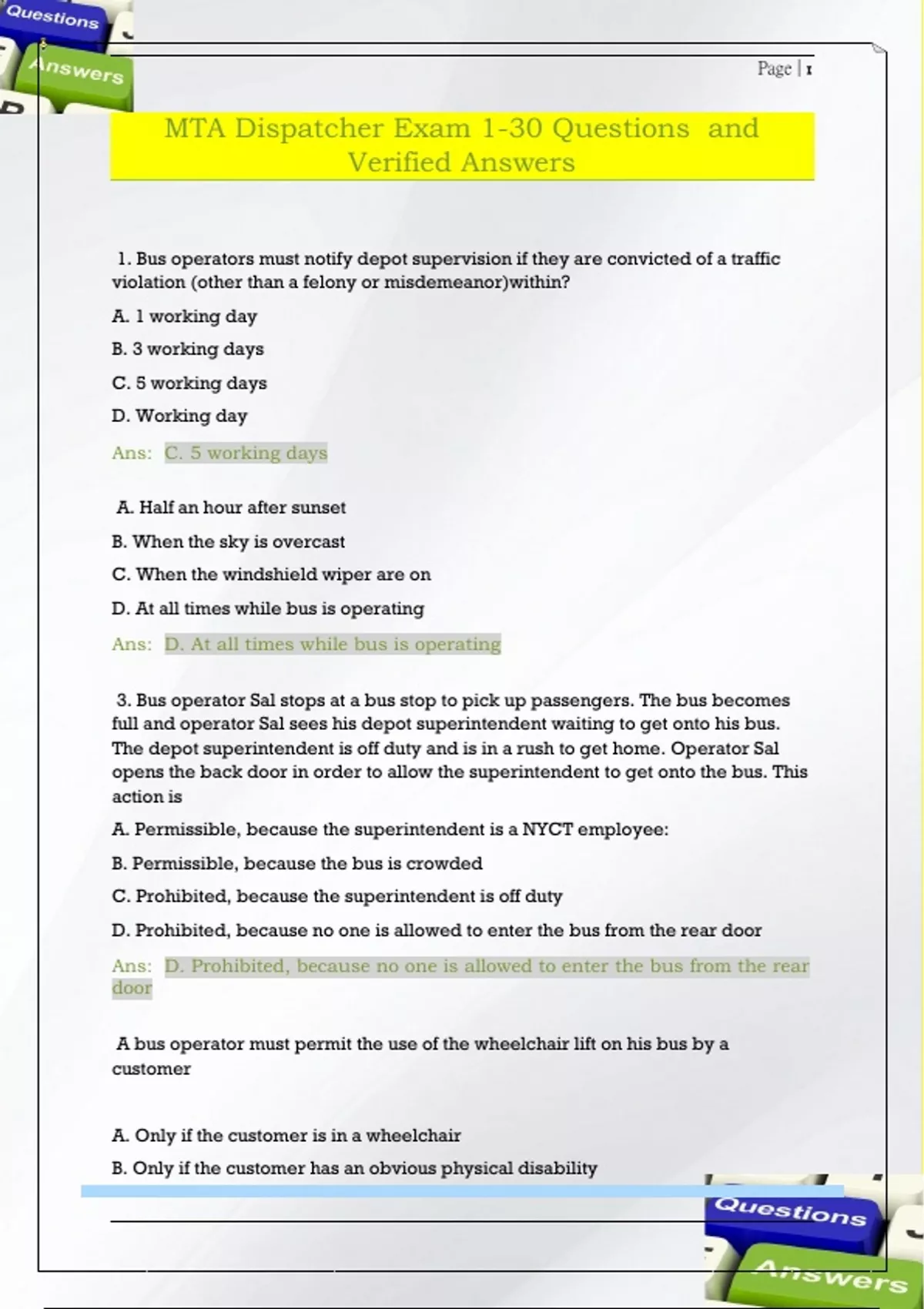 Questions

Answers

Page | 1

MTA Dispatcher Exam 1-30 Questions and Verified Answers

1. Bus operators must notify depot supervision if they are convicted of a traffic violation (other than a felony or misdemeanor)within?

A. 1 working day

B. 3 working days

C. 5 working days

D. Working day

Ans: C. 5 working days

A. Half an hour after sunset

B. When the sky is overcast

C. When the windshield wiper are on

D. At all times while bus is operating

Ans: D. At all times while bus is operating

3. Bus operator Sal stops at a bus stop to pick up passengers. The bus becomes full and operator Sal sees his depot superintendent waiting to get onto his bus. The depot superintendent is off duty and is in a rush to get home. Operator Sal opens the back door in order to allow the superintendent to get onto the bus. This action is

A. Permissible, because the superintendent is a NYCT employee:

B. Permissible, because the bus is crowded

C. Prohibited, because the superintendent is off duty

D. Prohibited, because no one is allowed to enter the bus from the rear door

Ans: D. Prohibited, because no one is allowed to enter the bus from the rear door

A bus operator must permit the use of the wheelchair lift on his bus by a customer

A. Only if the customer is in a wheelchair

B. Only if the customer has an obvious physical disability

Questions

Answers